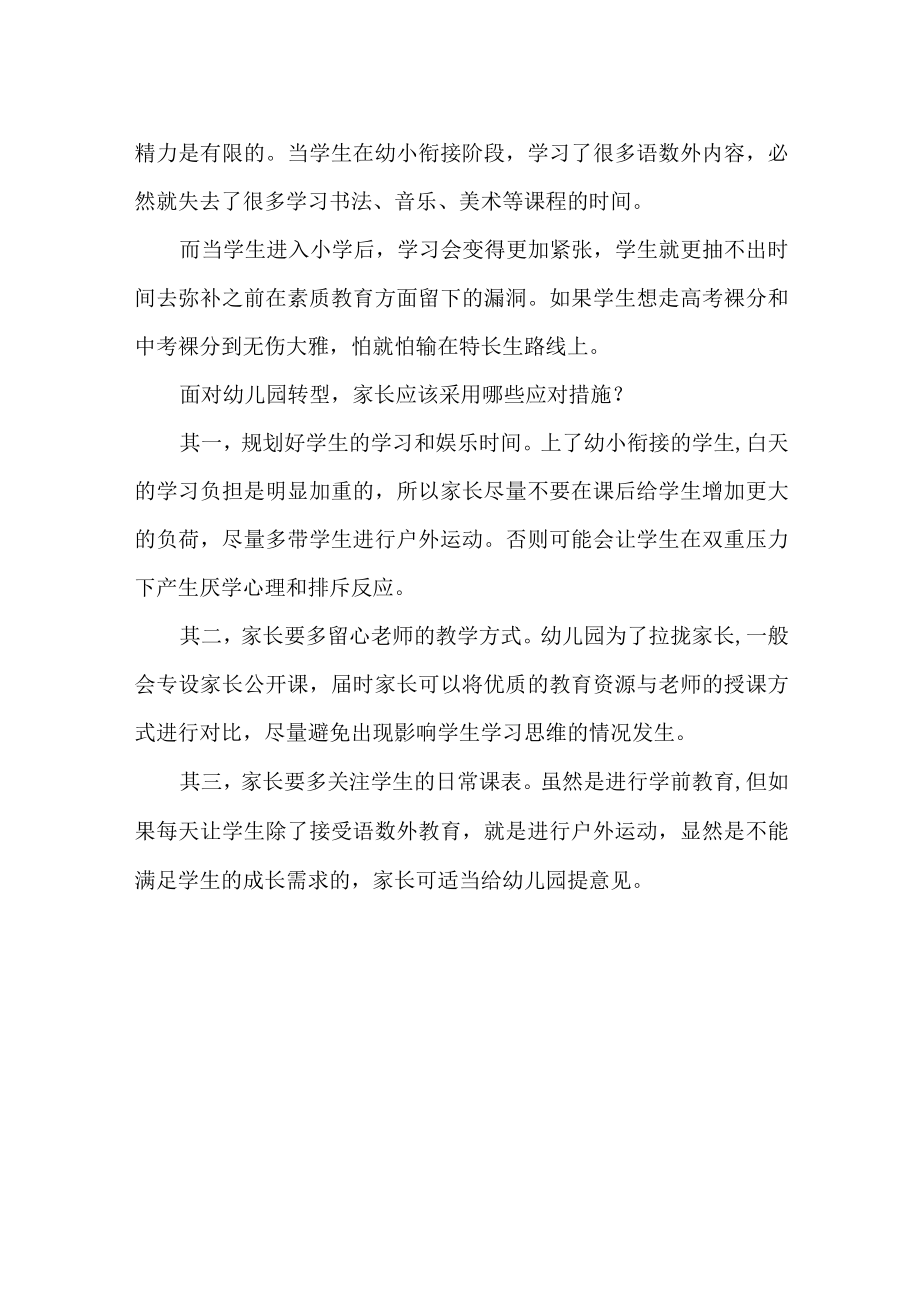 精力是有限的。当学生在幼小衔接阶段，学习了很多语数外内容，必然就失去了很多学习书法、音乐、美术等课程的时间。

而当学生进入小学后，学习会变得更加紧张，学生就更抽不出时间去弥补之前在素质教育方面留下的漏洞。如果学生想走高考裸分和中考裸分到无伤大雅，怕就怕输在特长生路线上。

面对幼儿园转型，家长应该采用哪些应对措施？

其一，规划好学生的学习和娱乐时间。上了幼小衔接的学生,白天的学习负担是明显加重的，所以家长尽量不要在课后给学生增加更大的负荷，尽量多带学生进行户外运动。否则可能会让学生在双重压力下产生厌学心理和排斥反应。

其二，家长要多留心老师的教学方式。幼儿园为了拉拢家长,一般会专设家长公开课，届时家长可以将优质的教育资源与老师的授课方式进行对比，尽量避免出现影响学生学习思维的情况发生。

其三，家长要多关注学生的日常课表。虽然是进行学前教育,但如果每天让学生除了接受语数外教育，就是进行户外运动，显然是不能满足学生的成长需求的，家长可适当给幼儿园提意见。